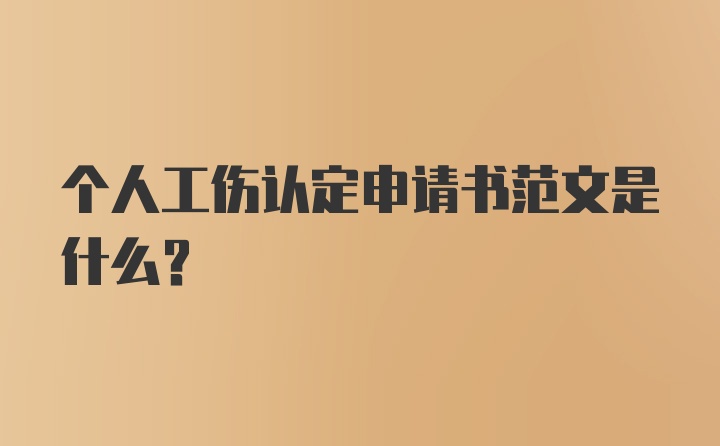 个人工伤认定申请书范文是什么？